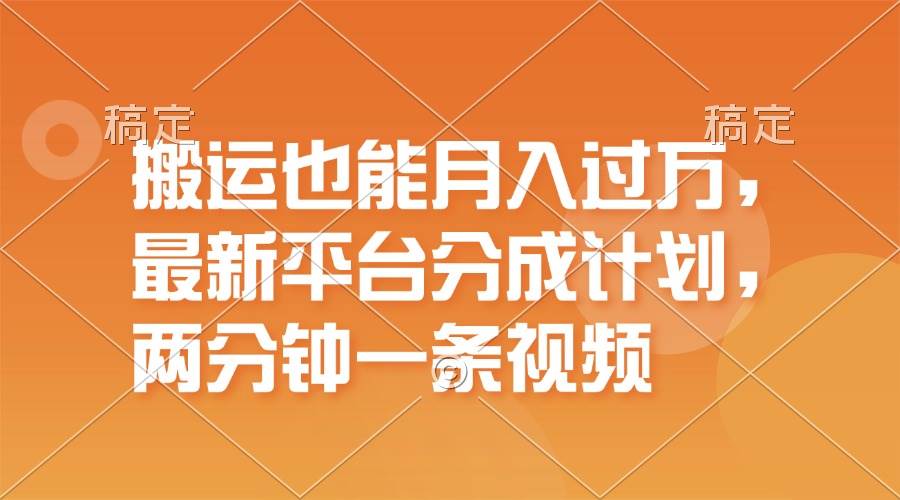 稿定　　稿定

搬运也能月入过万，最新平台分成计划，两分钟一条视频